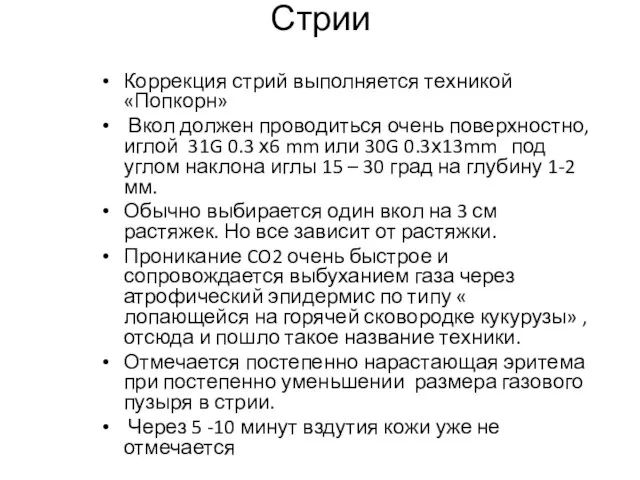 Стрии

• Коррекция стрий выполняется техникой «Попкорн»
• Вкол должен проводиться очень поверхностно, иглой 31G 0.3 x6 mm или 30G 0.3x13mm под углом наклона иглы 15 – 30 град на глубину 1-2 мм.
• Обычно выбирается один вкол на 3 см растяжек. Но все зависит от растяжки.
• Проникание CO2 очень быстрое и сопровождается выбуханием газа через атрофический эпидермис по типу « лопающейся на горячей сковородке кукурузы» , отсюда и пошло такое название техники.
• Отмечается постепенно нарастающая эритема при постепенно уменьшении размера газового пузыря в стрии.
• Через 5 -10 минут вздутия кожи уже не отмечается